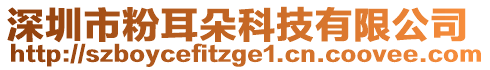 深圳市粉耳朵科技有限公司
http://szboycefitzge1.cn.coovee.com